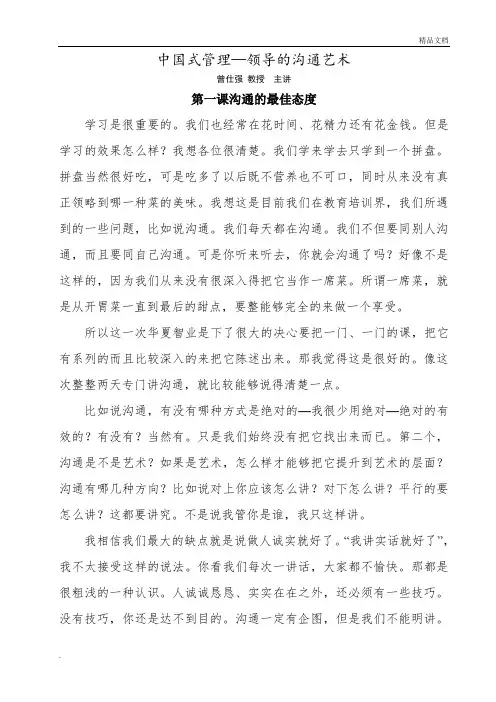 精品文档

中国式管理—领导的沟通艺术

曾仕强 教授 主讲

第一课沟通的最佳态度

学习是很重要的。我们也经常在花时间、花精力还有花金钱。但是学习的效果怎么样？我想各位很清楚。我们学来学去只学到一个拼盘。拼盘当然很好吃，可是吃多了以后既不营养也不可口，同时从来没有真正领略到哪一种菜的美味。我想这是目前我们在教育培训界，我们所遇到的一些问题，比如说沟通。我们每天都在沟通。我们不但要同别人沟通，而且要同自己沟通。可是你听来听去，你就会沟通了吗？好像不是这样的，因为我们从来没有很深入得把它当作一席菜。所谓一席菜，就是从开胃菜一直到最后的甜点，要整能够完全的来做一个享受。

所以这一次华夏智业是下了很大的决心要把一门、一门的课，把它有系列的而且比较深入的来把它陈述出来。那我觉得这是很好的。像这次整整两天专门讲沟通，就比较能够说得清楚一点。

比如说沟通，有没有哪种方式是绝对的—我很少用绝对—绝对的有效的？有没有？当然有。只是我们始终没有把它找出来而已。第二个，沟通是不是艺术？如果是艺术，怎么样才能够把它提升到艺术的层面？沟通有哪几种方向？比如说对上你应该怎么讲？对下怎么讲？平行的要怎么讲？这都要讲究。不是说我管你是谁，我只这样讲。

我相信我们最大的缺点就是说做人诚实就好了。“我讲实话就好了”，我不太接受这样的说法。你看我们每次一讲话，大家都不愉快。那都是很粗浅的一种认识。人诚诚恳恳、实实在在之外，还必须有一些技巧。没有技巧，你还是达不到目的。沟通一定有企图，但是我们不能明讲。